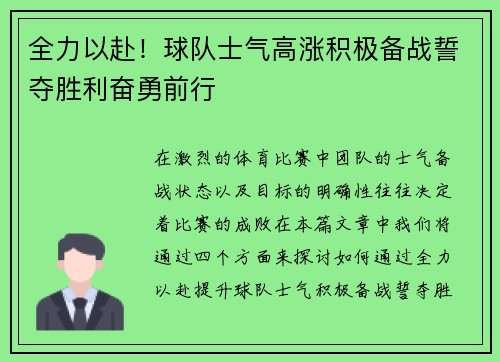 全力以赴！球队士气高涨积极备战誓夺胜利奋勇前行

在激烈的体育比赛中团队的士气备战状态以及目标的明确性往往决定着比赛的成败在本篇文章中我们将通过四个方面来探讨如何通过全力以赴提升球队士气积极备战誓夺胜